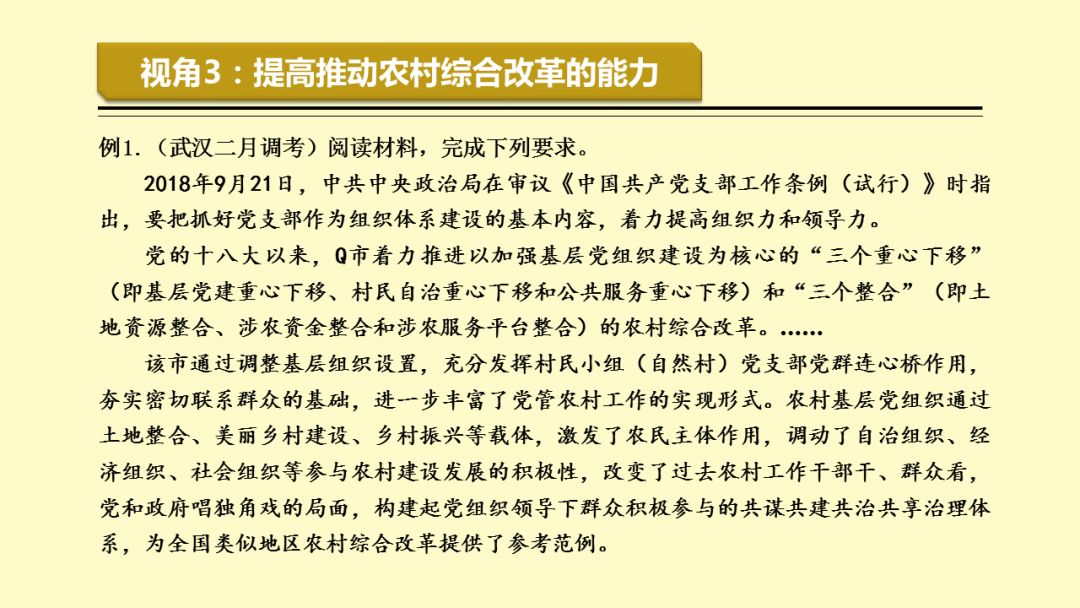 视角3：提高推动农村综合改革的能力

例1.（武汉二月调考）阅读材料，完成下列要求。

2018年9月21日，中共中央政治局在审议《中国共产党支部工作条例（试行）》时指出，要把抓好党支部作为组织体系建设的基本内容，着力提高组织力和领导力。

党的十八大以来，Q市着力推进以加强基层党组织建设为核心的“三个重心下移”（即基层党建重心下移、村民自治重心下移和公共服务重心下移）和“三个整合”（即土地资源整合、涉农资金整合和涉农服务平台整合）的农村综合改革。......

该市通过调整基层组织设置，充分发挥村民小组（自然村）党支部党群连心桥作用，夯实密切联系群众的基础，进一步丰富了党管农村工作的实现形式。农村基层党组织通过土地整合、美丽乡村建设、乡村振兴等载体，激发了农民主体作用，调动了自治组织、经济组织、社会组织等参与农村建设发展的积极性，改变了过去农村工作干部干、群众看，党和政府唱独角戏的局面，构建起党组织领导下群众积极参与的共谋共建共治共享治理体系，为全国类似地区农村综合改革提供了参考范例。